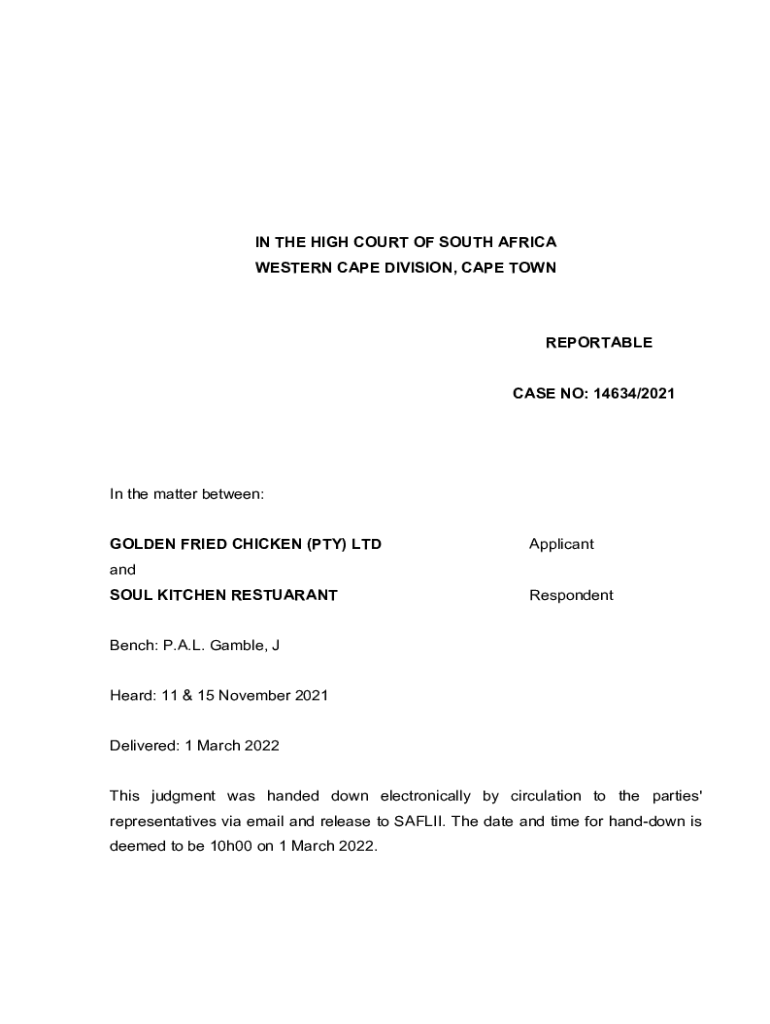 IN THE HIGH COURT OF SOUTH AFRICA
WESTERN CAPE DIVISION, CAPE TOWN

REPORTABLE

CASE NO: 14634/2021

In the matter between:

GOLDEN FRIED CHICKEN (PTY) LTD Applicant

and

SOUL KITCHEN RESTUARANT Respondent

Bench: P.A.L. Gamble, J

Heard: 11 & 15 November 2021

Delivered: 1 March 2022

This judgment was handed down electronically by circulation to the parties' representatives via email and release to SAFLII. The date and time for hand-down is deemed to be 10h00 on 1 March 2022.